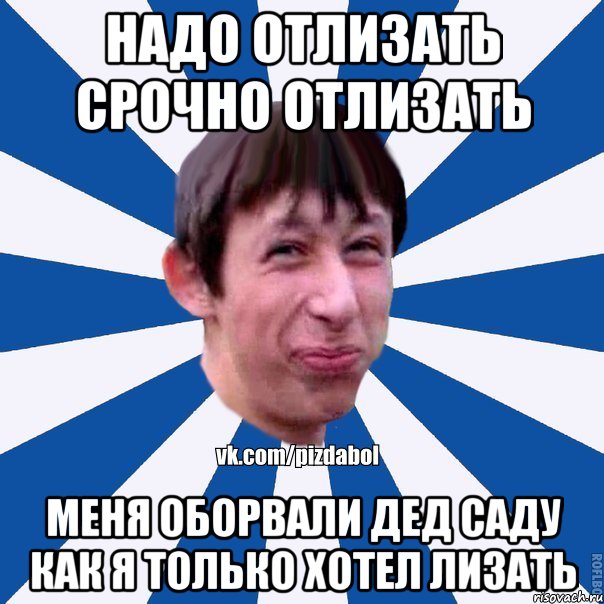 НАДО ОТЛИЗАТЬ СРОЧНО ОТЛИЗАТЬ

vk.com/pizdabol

МЕНЯ ОБОРВАЛИ ДЕД САДУ КАК Я ТОЛЬКО ХОТЕЛ ЛИЗАТЬ

ROFLBO

risovach.ru